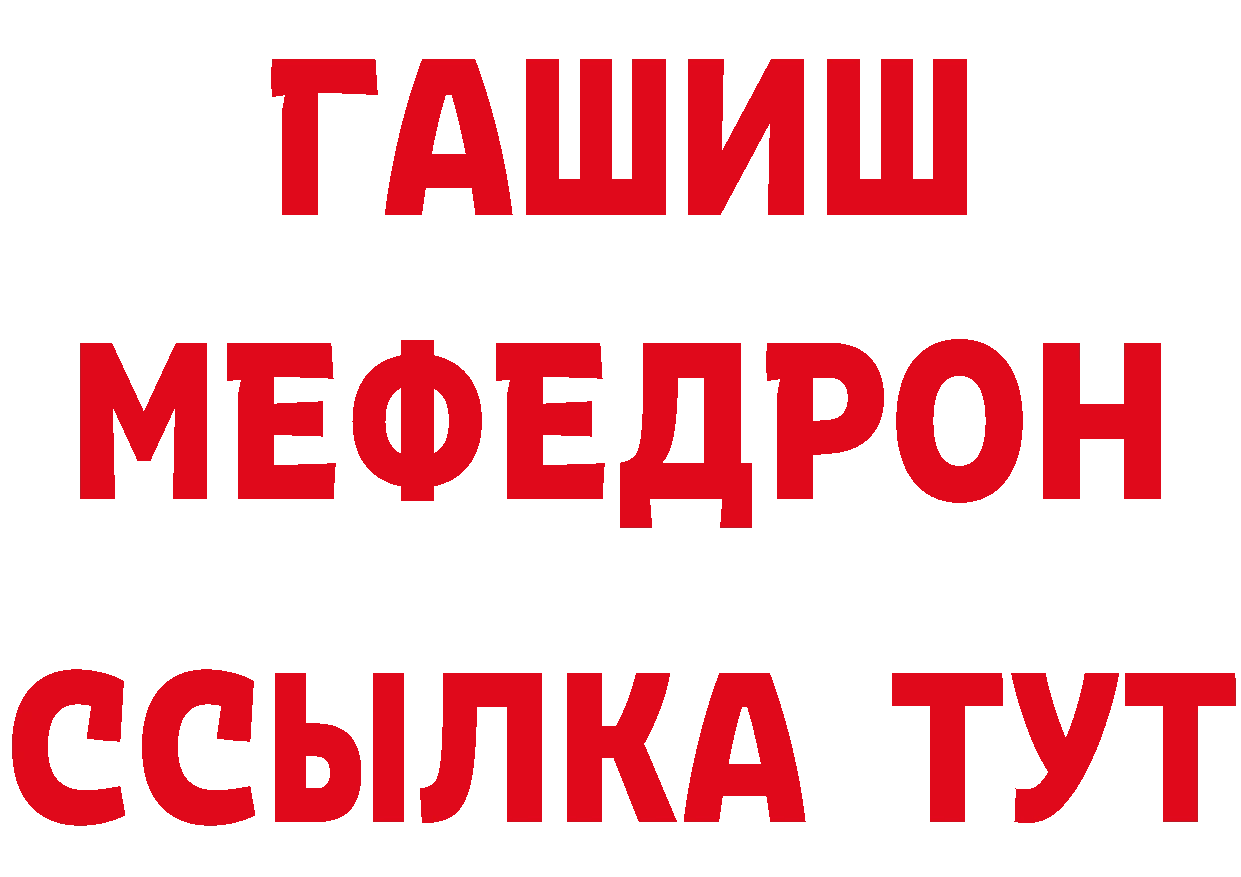 ГАШИШ
МЕФЕДРОН
ССЫЛКА ТУТ